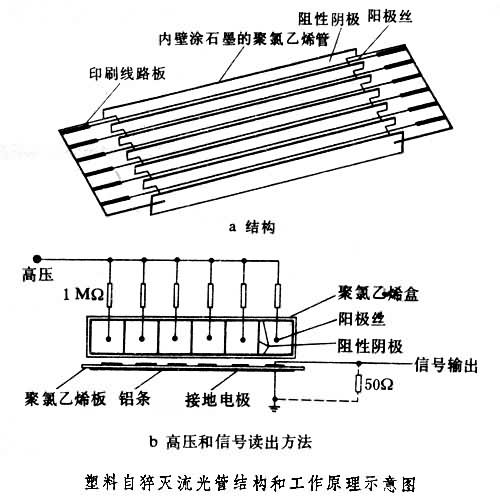 阻性阴极
阳极丝
内壁涂石墨的聚氯乙烯管
印刷线路板
a 结构

高压
1 MΩ
聚氯乙烯盒
阳极丝
阻性阴极
信号输出
50Ω
聚氯乙烯板
铝条
接地电极
b 高压和信号读出方法

塑料自猝灭流光管结构和工作原理示意图